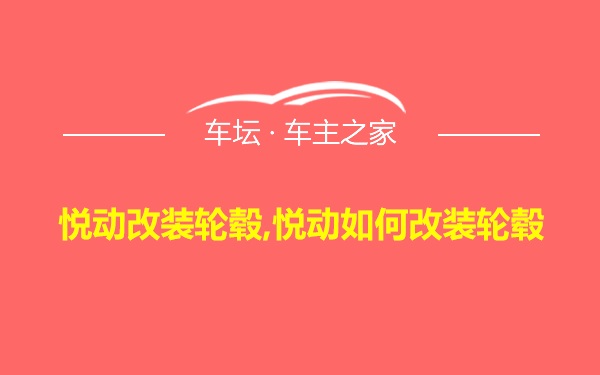 车坛 · 车主之家

悦动改装轮毂,悦动如何改装轮毂